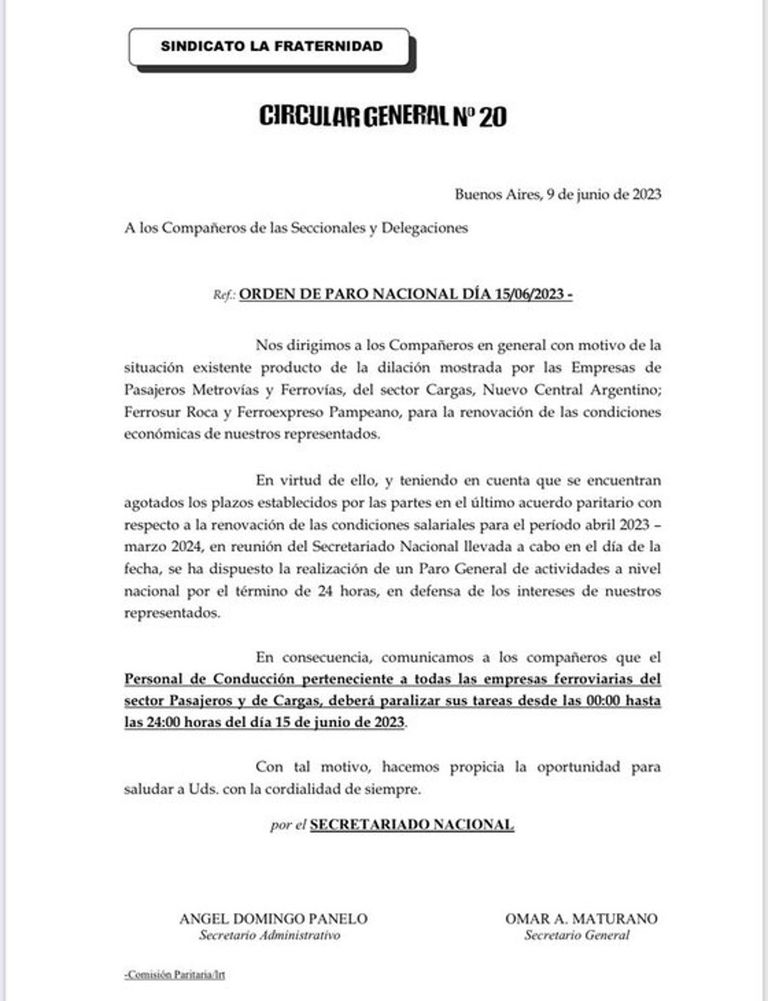 SINDICATO LA FRATERNIDAD

CIRCULAR GENERAL Nº 20

Buenos Aires, 9 de junio de 2023

A los Compañeros de las Seccionales y Delegaciones

Ref.: ORDEN DE PARO NACIONAL DÍA 15/06/2023 -

Nos dirigimos a los Compañeros en general con motivo de la situación existente producto de la dilación mostrada por las Empresas de Pasajeros Metrovías y Ferrovías, del sector Cargas, Nuevo Central Argentino; Ferrosur Roca y Ferroexpreso Pampeano, para la renovación de las condiciones económicas de nuestros representados.

En virtud de ello, y teniendo en cuenta que se encuentran agotados los plazos establecidos por las partes en el último acuerdo paritario con respecto a la renovación de las condiciones salariales para el período abril 2023 – marzo 2024, en reunión del Secretariado Nacional llevada a cabo en el día de la fecha, se ha dispuesto la realización de un Paro General de actividades a nivel nacional por el término de 24 horas, en defensa de los intereses de nuestros representados.

En consecuencia, comunicamos a los compañeros que el Personal de Conducción perteneciente a todas las empresas ferroviarias del sector Pasajeros y de Cargas, deberá paralizar sus tareas desde las 00:00 hasta las 24:00 horas del día 15 de junio de 2023.

Con tal motivo, hacemos propicia la oportunidad para saludar a Uds. con la cordialidad de siempre.

por el SECRETARIADO NACIONAL

ANGEL DOMINGO PANELO
Secretario Administrativo

OMAR A. MATURANO
Secretario General

-Comisión Paritaria/lrt